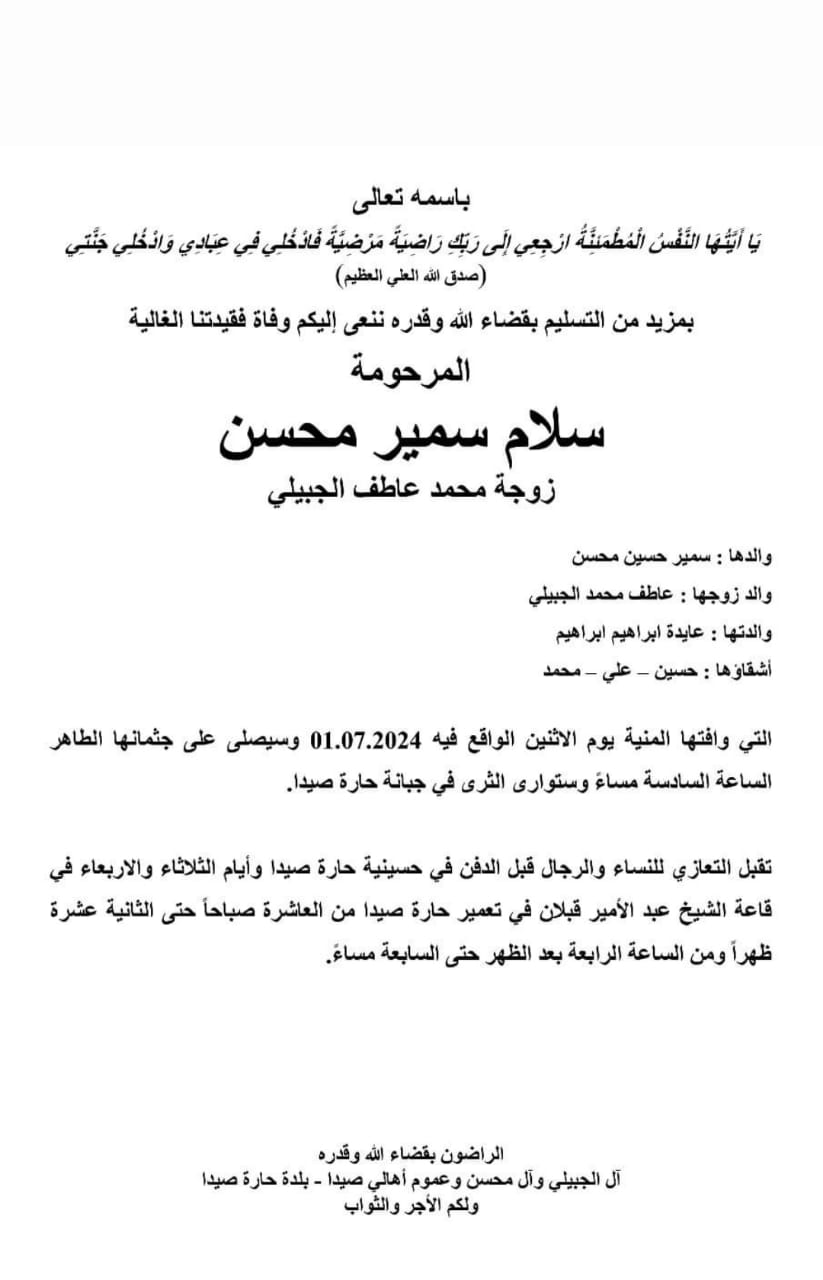 باسمه تعالى
يَا أَيَّتُهَا النَّفْسُ الْمُطْمَئِنَّةُ ارْجِعِي إِلَى رَبِّكِ رَاضِيَةً مَرْضِيَّةً فَادْخُلِي فِي عِبَادِي وَادْخُلِي جَنَّتِي
(صدق الله العلي العظيم)

بمزيد من التسليم بقضاء الله وقدره ننعى إليكم وفاة فقيدتنا الغالية
المرحومة
سلام سمير محسن
زوجة محمد عاطف الجبيلي

والدها : سمير حسين محسن
والد زوجها : عاطف محمد الجبيلي
والدتها : عايدة ابراهيم ابراهيم
أشقاؤها : حسين – علي – محمد

التي وافتها المنية يوم الاثنين الواقع فيه 01.07.2024 وسيصلى على جثمانها الطاهر الساعة السادسة مساءً وستوارى الثرى في جبانة حارة صيدا.

تقبل التعازي للنساء والرجال قبل الدفن في حسينية حارة صيدا وأيام الثلاثاء والاربعاء في قاعة الشيخ عبد الأمير قبلان في تعمير حارة صيدا من العاشرة صباحاً حتى الثانية عشرة ظهراً ومن الساعة الرابعة بعد الظهر حتى السابعة مساءً.

الراضون بقضاء الله وقدره
آل الجبيلي وآل محسن وعموم أهالي صيدا - بلدة حارة صيدا
ولكم الأجر والثواب